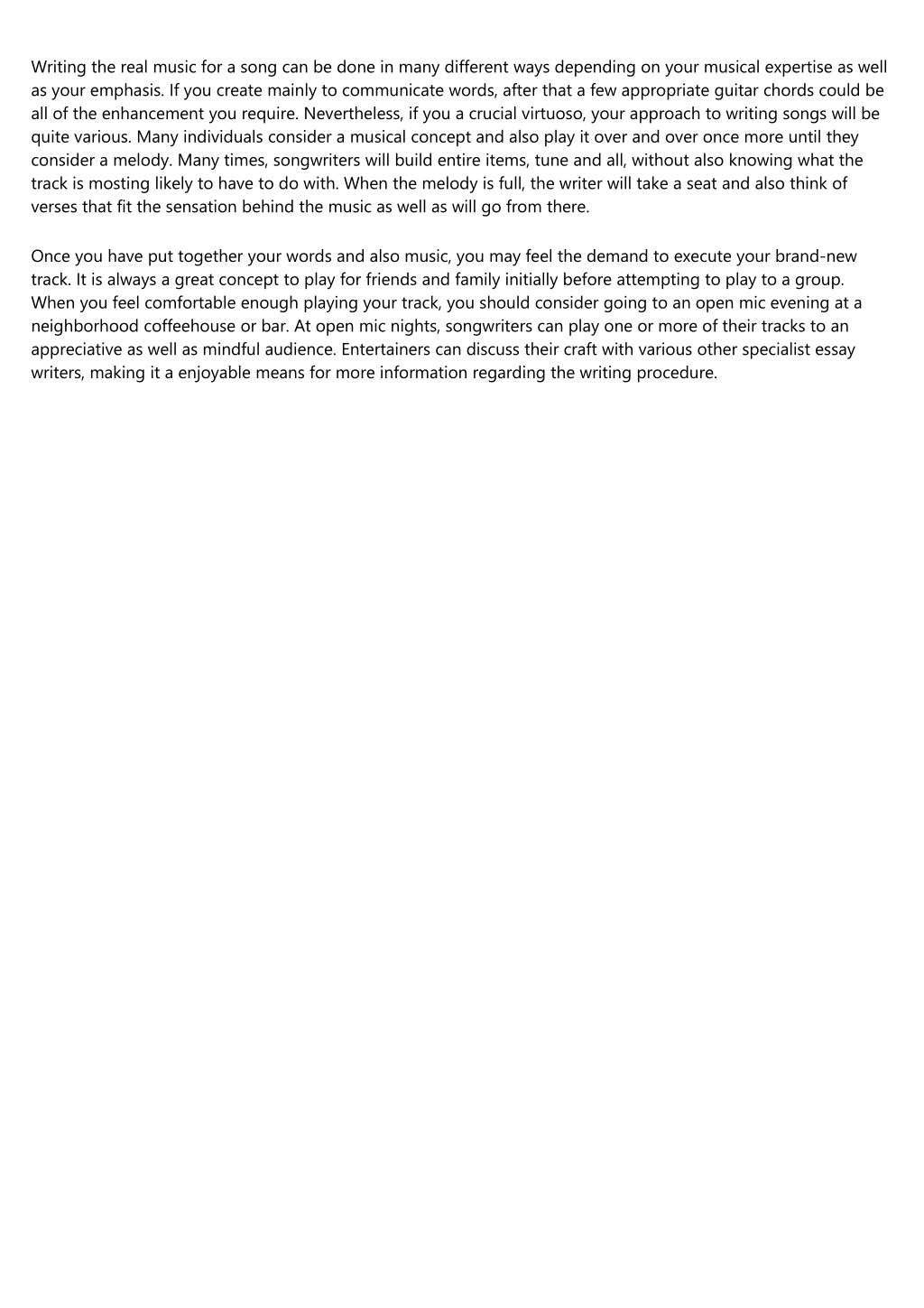 Writing the real music for a song can be done in many different ways depending on your musical expertise as well as your emphasis. If you create mainly to communicate words, after that a few appropriate guitar chords could be all of the enhancement you require. Nevertheless, if you a crucial virtuoso, your approach to writing songs will be quite various. Many individuals consider a musical concept and also play it over and over once more until they consider a melody. Many times, songwriters will build entire items, tune and all, without also knowing what the track is mosting likely to have to do with. When the melody is full, the writer will take a seat and also think of verses that fit the sensation behind the music as well as will go from there.

Once you have put together your words and also music, you may feel the demand to execute your brand-new track. It is always a great concept to play for friends and family initially before attempting to play to a group. When you feel comfortable enough playing your track, you should consider going to an open mic evening at a neighborhood coffeehouse or bar. At open mic nights, songwriters can play one or more of their tracks to an appreciative as well as mindful audience. Entertainers can discuss their craft with various other specialist essay writers, making it a enjoyable means for more information regarding the writing procedure.